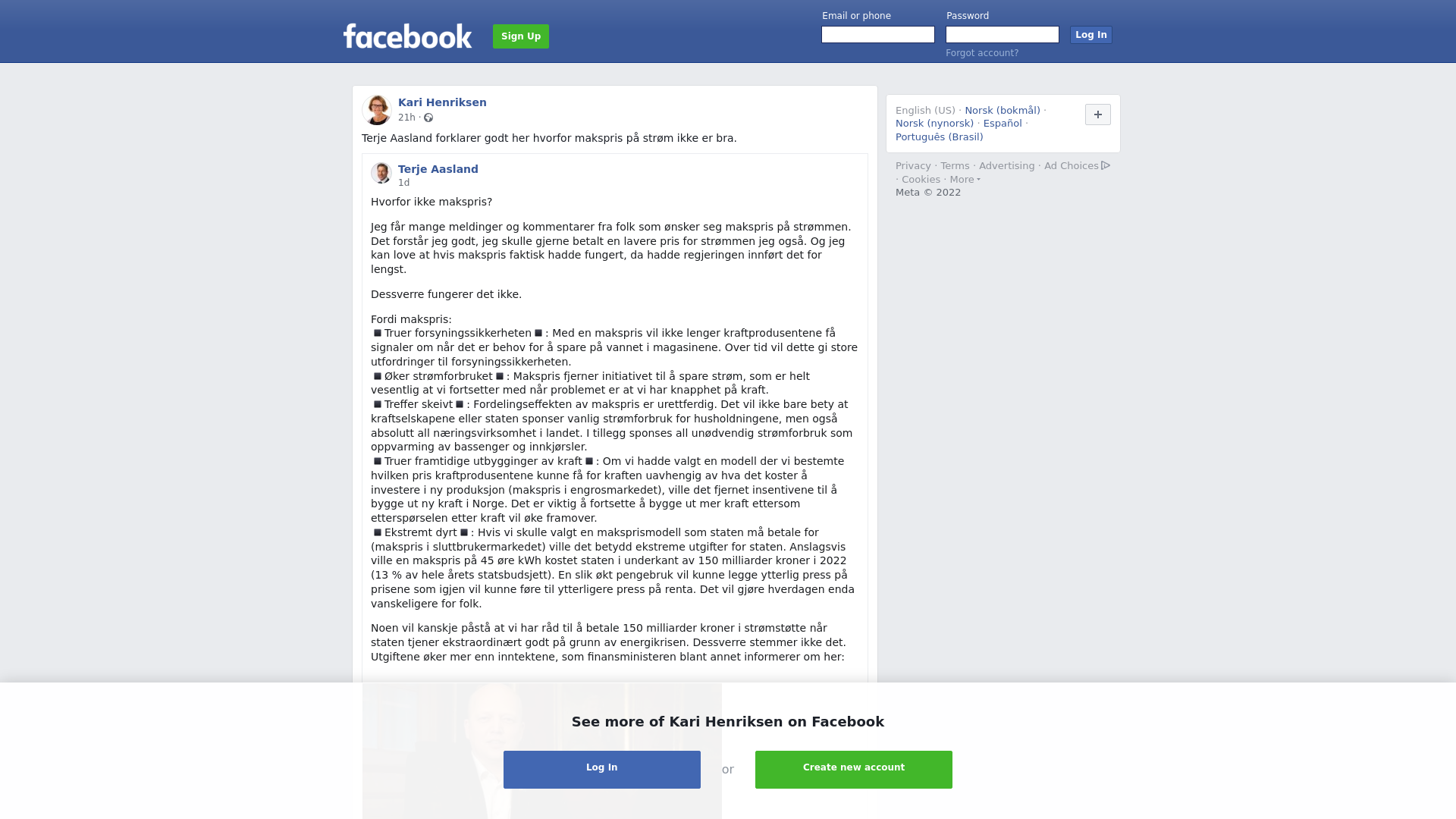 facebook Sign Up

Email or phone
Password
Log In
Forgot account?

Kari Henriksen
21h ·

Terje Aasland forklarer godt her hvorfor makspris på strøm ikke er bra.

Terje Aasland
1d

Hvorfor ikke makspris?

Jeg får mange meldinger og kommentarer fra folk som ønsker seg makspris på strømmen. Det forstår jeg godt, jeg skulle gjerne betalt en lavere pris for strømmen jeg også. Og jeg kan love at hvis makspris faktisk hadde fungert, da hadde regjeringen innført det for lengst.

Dessverre fungerer det ikke.

Fordi makspris:
◾Truer forsyningssikkerheten◾: Med en makspris vil ikke lenger kraftprodusentene få signaler om når det er behov for å spare på vannet i magasinene. Over tid vil dette gi store utfordringer til forsyningssikkerheten.
◾Øker strømforbruket◾: Makspris fjerner initiativet til å spare strøm, som er helt vesentlig at vi fortsetter med når problemet er at vi har knapphet på kraft.
◾Treffer skeivt◾: Fordelingseffekten av makspris er urettferdig. Det vil ikke bare bety at kraftselskapene eller staten sponser vanlig strømforbruk for husholdningene, men også absolutt all næringsvirksomhet i landet. I tillegg sponses all unødvendig strømforbruk som oppvarming av bassenger og innkjørsler.
◾Truer framtidige utbygginger av kraft◾: Om vi hadde valgt en modell der vi bestemte hvilken pris kraftprodusentene kunne få for kraften uavhengig av hva det koster å investere i ny produksjon (makspris i engrosmarkedet), ville det fjernet insentivene til å bygge ut ny kraft i Norge. Det er viktig å fortsette å bygge ut mer kraft ettersom etterspørselen etter kraft vil øke framover.
◾Ekstremt dyrt◾: Hvis vi skulle valgt en maksprismodell som staten må betale for (makspris i sluttbrukermarkedet) ville det betydd ekstreme utgifter for staten. Anslagsvis ville en makspris på 45 øre kWh kostet staten i underkant av 150 milliarder kroner i 2022 (13 % av hele årets statsbudsjett). En slik økt pengebruk vil kunne legge ytterlig press på prisene som igjen vil kunne føre til ytterligere press på renta. Det vil gjøre hverdagen enda vanskeligere for folk.

Noen vil kanskje påstå at vi har råd til å betale 150 milliarder kroner i strømstøtte når staten tjener ekstraordinært godt på grunn av energikrisen. Dessverre stemmer ikke det. Utgiftene øker mer enn inntektene, som finansministeren blant annet informerer om her:

English (US) · Norsk (bokmål) · Norsk (nynorsk) · Español · Português (Brasil)
+

Privacy · Terms · Advertising · Ad Choices · Cookies · More
Meta © 2022

See more of Kari Henriksen on Facebook
Log In
or
Create new account